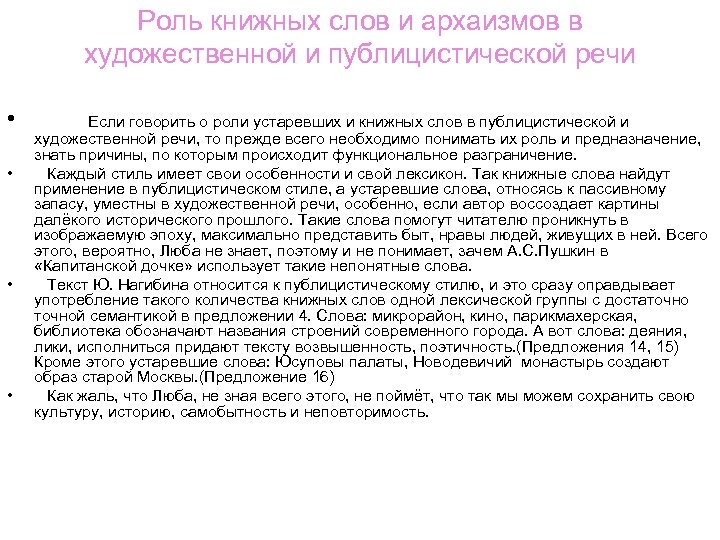 Роль книжных слов и архаизмов в художественной и публицистической речи

• Если говорить о роли устаревших и книжных слов в публицистической и художественной речи, то прежде всего необходимо понимать их роль и предназначение, знать причины, по которым происходит функциональное разграничение.

• Каждый стиль имеет свои особенности и свой лексикон. Так книжные слова найдут применение в публицистическом стиле, а устаревшие слова, относясь к пассивному запасу, уместны в художественной речи, особенно, если автор воссоздает картины далёкого исторического прошлого. Такие слова помогут читателю проникнуть в изображаемую эпоху, максимально представить быт, нравы людей, живущих в ней. Всего этого, вероятно, Люба не знает, поэтому и не понимает, зачем А.С.Пушкин в «Капитанской дочке» использует такие непонятные слова.

• Текст Ю. Нагибина относится к публицистическому стилю, и это сразу оправдывает употребление такого количества книжных слов одной лексической группы с достаточно точной семантикой в предложении 4. Слова: микрорайон, кино, парикмахерская, библиотека обозначают названия строений современного города. А вот слова: деяния, лики, исполниться придают тексту возвышенность, поэтичность.(Предложения 14, 15) Кроме этого устаревшие слова: Юсуповы палаты, Новодевичий монастырь создают образ старой Москвы.(Предложение 16)

• Как жаль, что Люба, не зная всего этого, не поймёт, что так мы можем сохранить свою культуру, историю, самобытность и неповторимость.